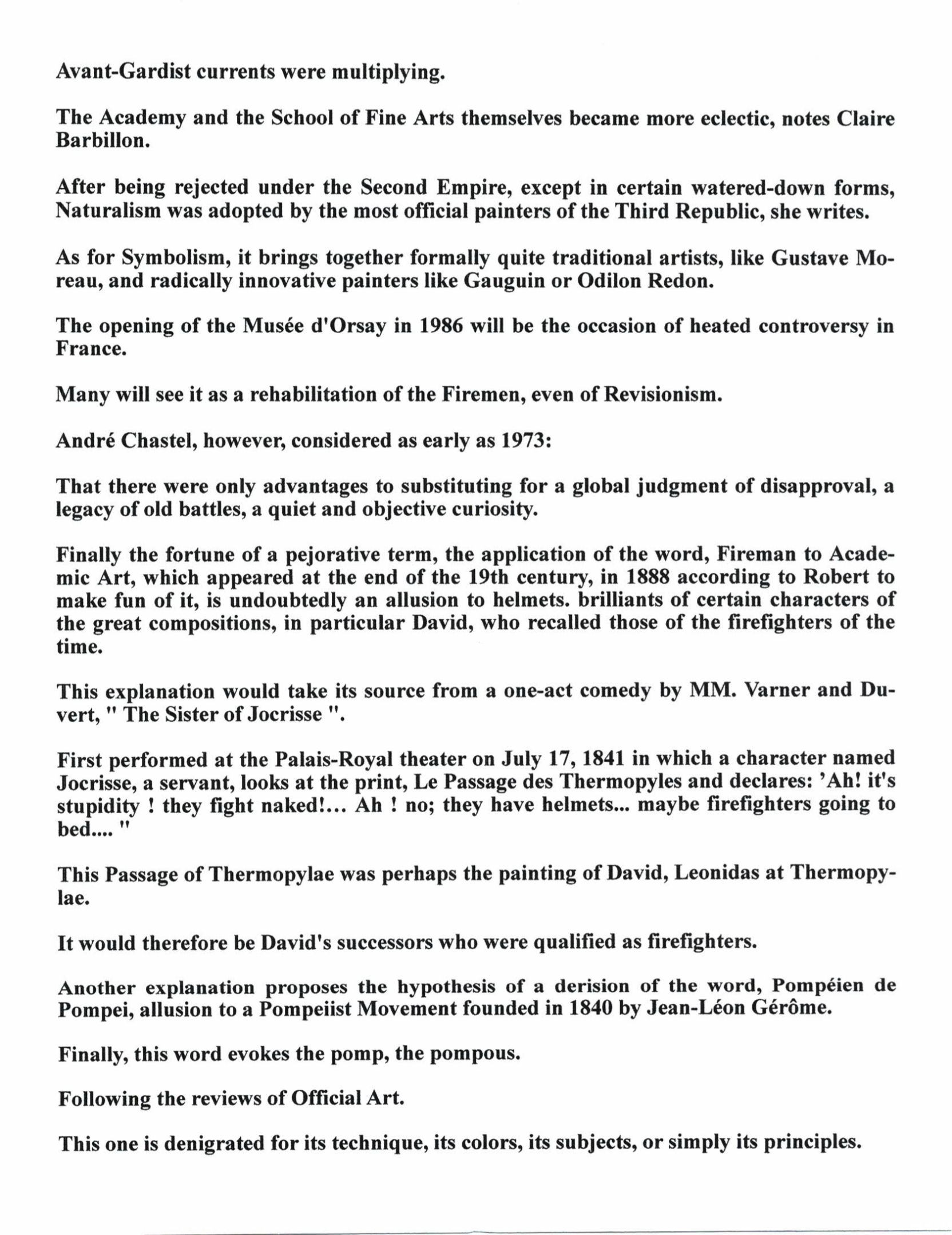 Avant-Gardist currents were multiplying.

The Academy and the School of Fine Arts themselves became more eclectic, notes Claire Barbillon.

After being rejected under the Second Empire, except in certain watered-down forms, Naturalism was adopted by the most official painters of the Third Republic, she writes.

As for Symbolism, it brings together formally quite traditional artists, like Gustave Moreau, and radically innovative painters like Gauguin or Odilon Redon.

The opening of the Musée d'Orsay in 1986 will be the occasion of heated controversy in France.

Many will see it as a rehabilitation of the Firemen, even of Revisionism.

André Chastel, however, considered as early as 1973:

That there were only advantages to substituting for a global judgment of disapproval, a legacy of old battles, a quiet and objective curiosity.

Finally the fortune of a pejorative term, the application of the word, Fireman to Academic Art, which appeared at the end of the 19th century, in 1888 according to Robert to make fun of it, is undoubtedly an allusion to helmets. brilliants of certain characters of the great compositions, in particular David, who recalled those of the firefighters of the time.

This explanation would take its source from a one-act comedy by MM. Varner and Duvert, " The Sister of Jocrisse ".

First performed at the Palais-Royal theater on July 17, 1841 in which a character named Jocrisse, a servant, looks at the print, Le Passage des Thermopyles and declares: 'Ah! it's stupidity ! they fight naked!... Ah ! no; they have helmets... maybe firefighters going to bed.... "

This Passage of Thermopylae was perhaps the painting of David, Leonidas at Thermopylae.

It would therefore be David's successors who were qualified as firefighters.

Another explanation proposes the hypothesis of a derision of the word, Pompéien de Pompei, allusion to a Pompeiist Movement founded in 1840 by Jean-Léon Gérôme.

Finally, this word evokes the pomp, the pompous.

Following the reviews of Official Art.

This one is denigrated for its technique, its colors, its subjects, or simply its principles.